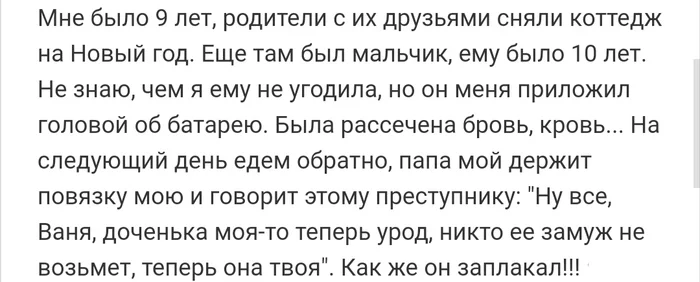 Мне было 9 лет, родители с их друзьями сняли коттедж на Новый год. Еще там был мальчик, ему было 10 лет. Не знаю, чем я ему не угодила, но он меня приложил головой об батарею. Была рассечена бровь, кровь... На следующий день едем обратно, папа мой держит повязку мою и говорит этому преступнику: "Ну все, Ваня, доченька моя-то теперь урод, никто ее замуж не возьмет, теперь она твоя". Как же он заплакал!!!